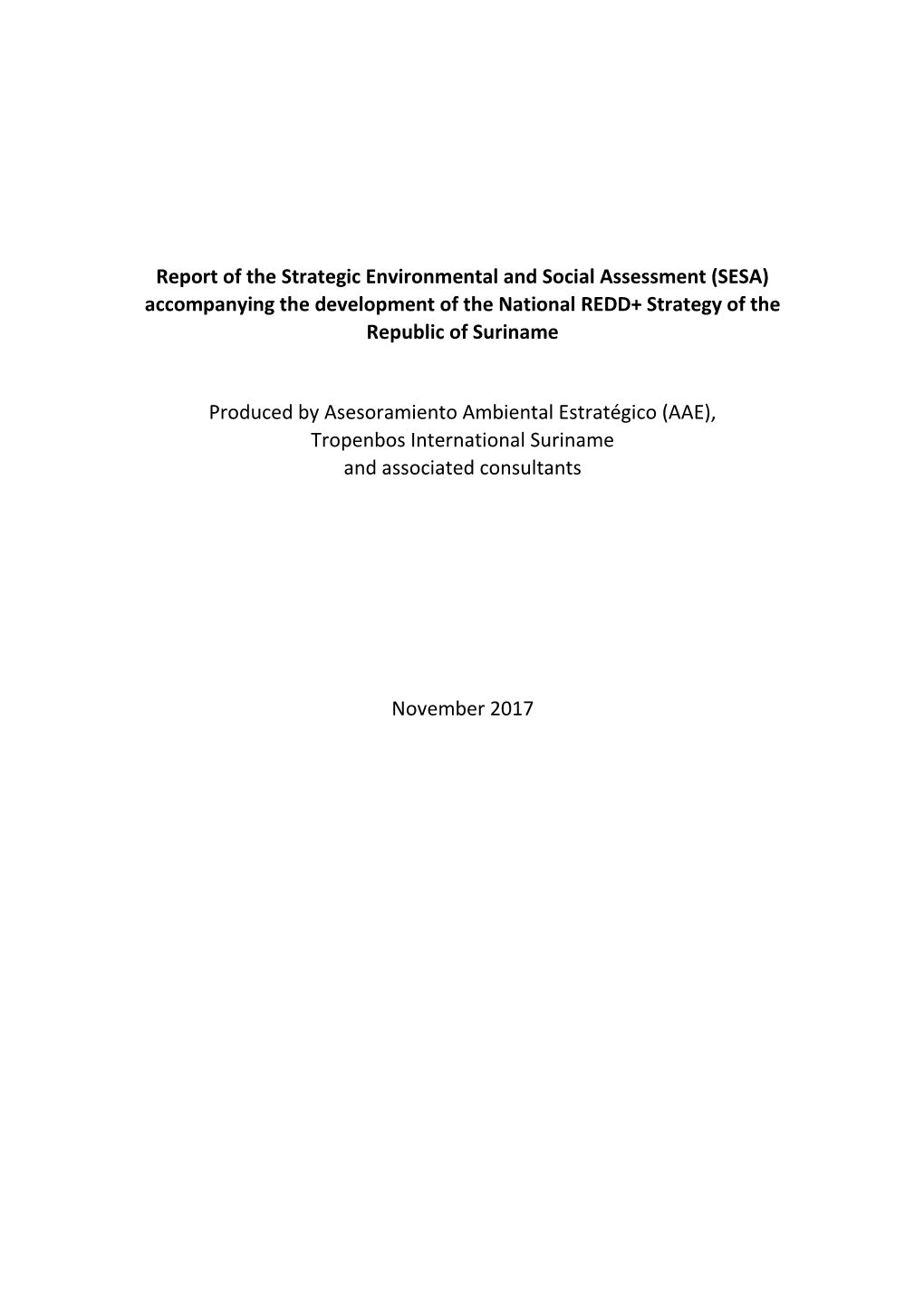 Report of the Strategic Environmental and Social Assessment (SESA) accompanying the development of the National REDD+ Strategy of the Republic of Suriname

Produced by Asesoramiento Ambiental Estratégico (AAE), Tropenbos International Suriname and associated consultants

November 2017